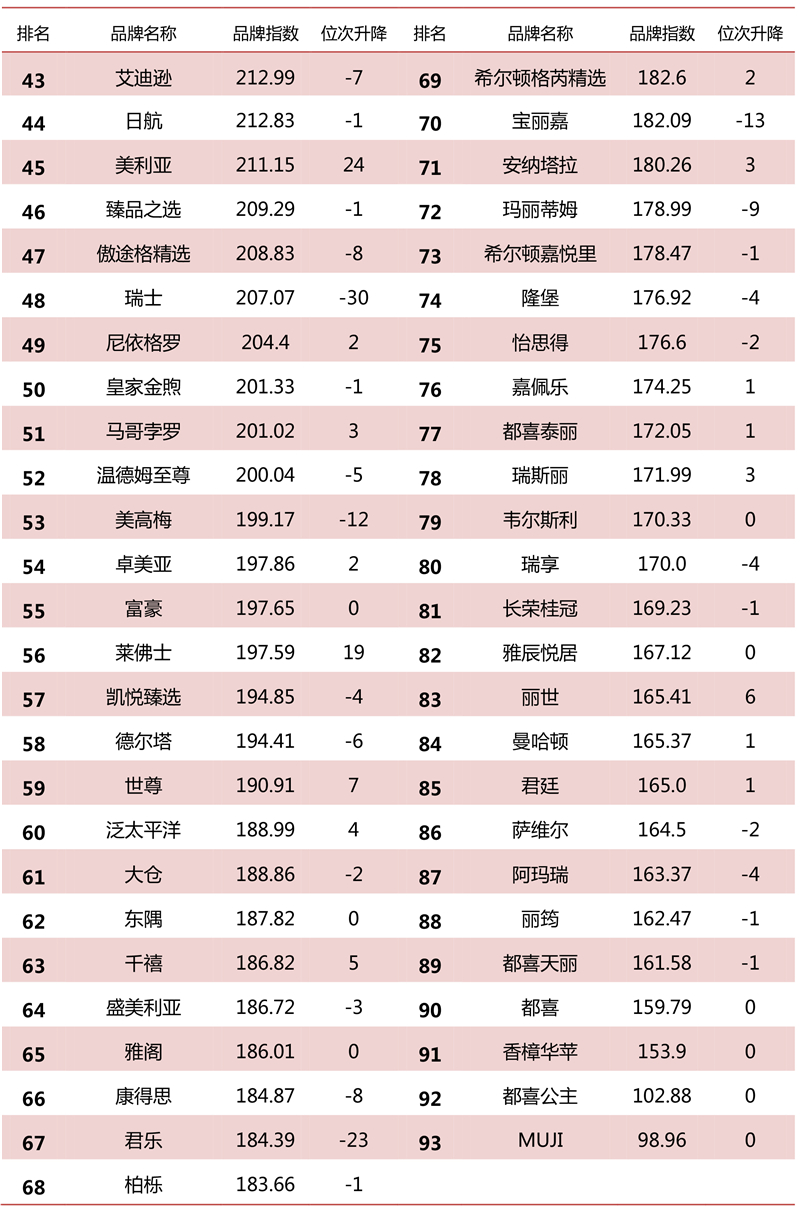 | 排名 | 品牌名称 | 品牌指数 | 位次升降 | 排名 | 品牌名称 | 品牌指数 | 位次升降 |
|---|---|---|---|---|---|---|---|
| 43 | 艾迪逊 | 212.99 | -7 | 69 | 希尔顿格芮精选 | 182.6 | 2 |
| 44 | 日航 | 212.83 | -1 | 70 | 宝丽嘉 | 182.09 | -13 |
| 45 | 美利亚 | 211.15 | 24 | 71 | 安纳塔拉 | 180.26 | 3 |
| 46 | 臻品之选 | 209.29 | -1 | 72 | 玛丽蒂姆 | 178.99 | -9 |
| 47 | 傲途格精选 | 208.83 | -8 | 73 | 希尔顿嘉悦里 | 178.47 | -1 |
| 48 | 瑞士 | 207.07 | -30 | 74 | 隆堡 | 176.92 | -4 |
| 49 | 尼依格罗 | 204.4 | 2 | 75 | 怡思得 | 176.6 | -2 |
| 50 | 皇家金煦 | 201.33 | -1 | 76 | 嘉佩乐 | 174.25 | 1 |
| 51 | 马哥孛罗 | 201.02 | 3 | 77 | 都喜泰丽 | 172.05 | 1 |
| 52 | 温德姆至尊 | 200.04 | -5 | 78 | 瑞斯丽 | 171.99 | 3 |
| 53 | 美高梅 | 199.17 | -12 | 79 | 韦尔斯利 | 170.33 | 0 |
| 54 | 卓美亚 | 197.86 | 2 | 80 | 瑞享 | 170.0 | -4 |
| 55 | 富豪 | 197.65 | 0 | 81 | 长荣桂冠 | 169.23 | -1 |
| 56 | 莱佛士 | 197.59 | 19 | 82 | 雅辰悦居 | 167.12 | 0 |
| 57 | 凯悦臻选 | 194.85 | -4 | 83 | 丽世 | 165.41 | 6 |
| 58 | 德尔塔 | 194.41 | -6 | 84 | 曼哈顿 | 165.37 | 1 |
| 59 | 世尊 | 190.91 | 7 | 85 | 君廷 | 165.0 | 1 |
| 60 | 泛太平洋 | 188.99 | 4 | 86 | 萨维尔 | 164.5 | -2 |
| 61 | 大仓 | 188.86 | -2 | 87 | 阿玛瑞 | 163.37 | -4 |
| 62 | 东隅 | 187.82 | 0 | 88 | 丽筠 | 162.47 | -1 |
| 63 | 千禧 | 186.82 | 5 | 89 | 都喜天丽 | 161.58 | -1 |
| 64 | 盛美利亚 | 186.72 | -3 | 90 | 都喜 | 159.79 | 0 |
| 65 | 雅阁 | 186.01 | 0 | 91 | 香樟华苹 | 153.9 | 0 |
| 66 | 康得思 | 184.87 | -8 | 92 | 都喜公主 | 102.88 | 0 |
| 67 | 君乐 | 184.39 | -23 | 93 | MUJI | 98.96 | 0 |
| 68 | 柏栎 | 183.66 | -1 | | | | |